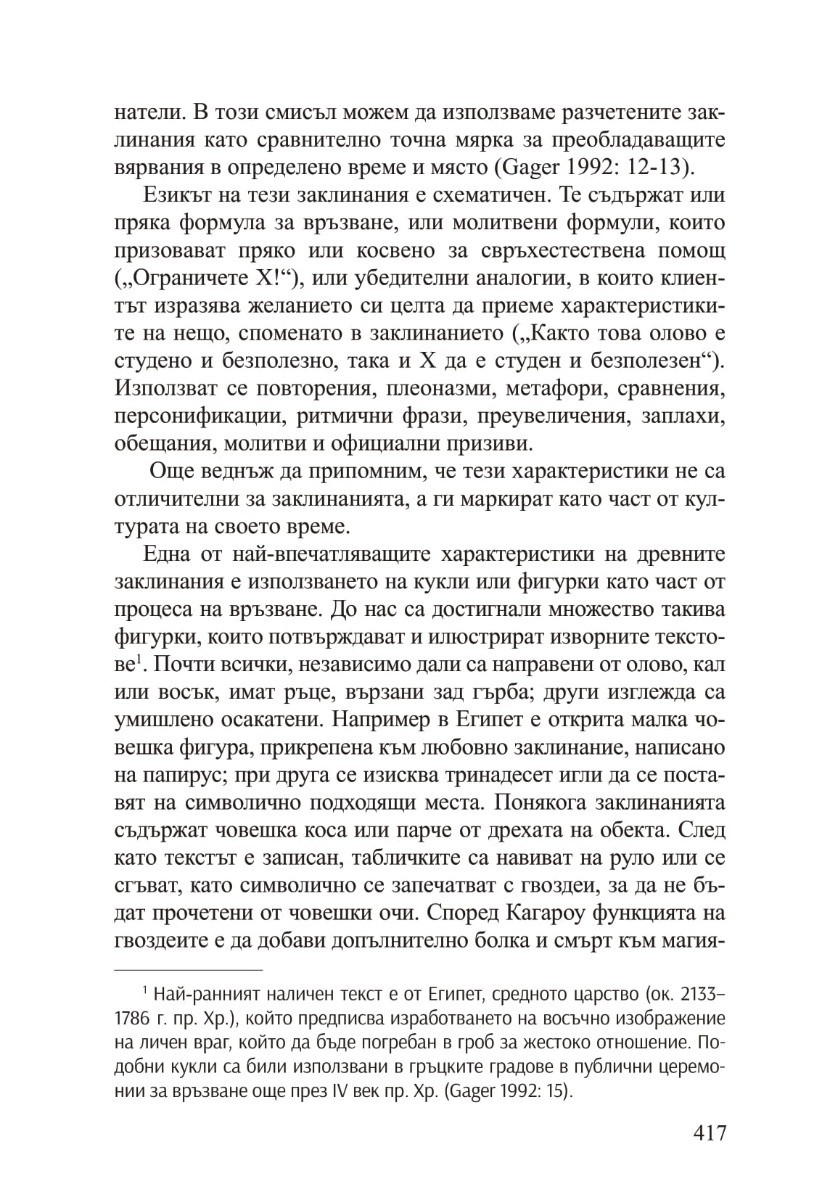 натели. В този смисъл можем да използваме разчетените заклинания като сравнително точна мярка за преобладаващите вярвания в определено време и място (Gager 1992: 12-13).

Езикът на тези заклинания е схематичен. Те съдържат или пряка формула за връзване, или молитвени формули, които призовават пряко или косвено за свръхестествена помощ („Ограничете Х!“), или убедителни аналогии, в които клиентът изразява желанието си целта да приеме характеристиките на нещо, споменато в заклинанието („Както това олово е студено и безполезно, така и Х да е студен и безполезен“). Използват се повторения, плеоназми, метафори, сравнения, персонификации, ритмични фрази, преувеличения, заплахи, обещания, молитви и официални призиви.

Още веднъж да припомним, че тези характеристики не са отличителни за заклинанията, а ги маркират като част от културата на своето време.

Една от най-впечатляващите характеристики на древните заклинания е използването на кукли или фигурки като част от процеса на връзване. До нас са достигнали множество такива фигурки, които потвърждават и илюстрират изворните текстове$^1$. Почти всички, независимо дали са направени от олово, кал или восък, имат ръце, вързани зад гърба; други изглежда са умишлено осакатени. Например в Египет е открита малка човешка фигура, прикрепена към любовно заклинание, написано на папирус; при друга се изисква тринадесет игли да се поставят на символично подходящи места. Понякога заклинанията съдържат човешка коса или парче от дрехата на обекта. След като текстът е записан, табличките са навиват на руло или се сгъват, като символично се запечатват с гвоздеи, за да не бъдат прочетени от човешки очи. Според Кагароу функцията на гвоздеите е да добави допълнително болка и смърт към магия-

$^1$ Най-ранният наличен текст е от Египет, средното царство (ок. 2133–1786 г. пр. Хр.), който предписва изработването на восъчно изображение на личен враг, който да бъде погребан в гроб за жестоко отношение. Подобни кукли са били използвани в гръцките градове в публични церемонии за връзване още през IV век пр. Хр. (Gager 1992: 15).

417